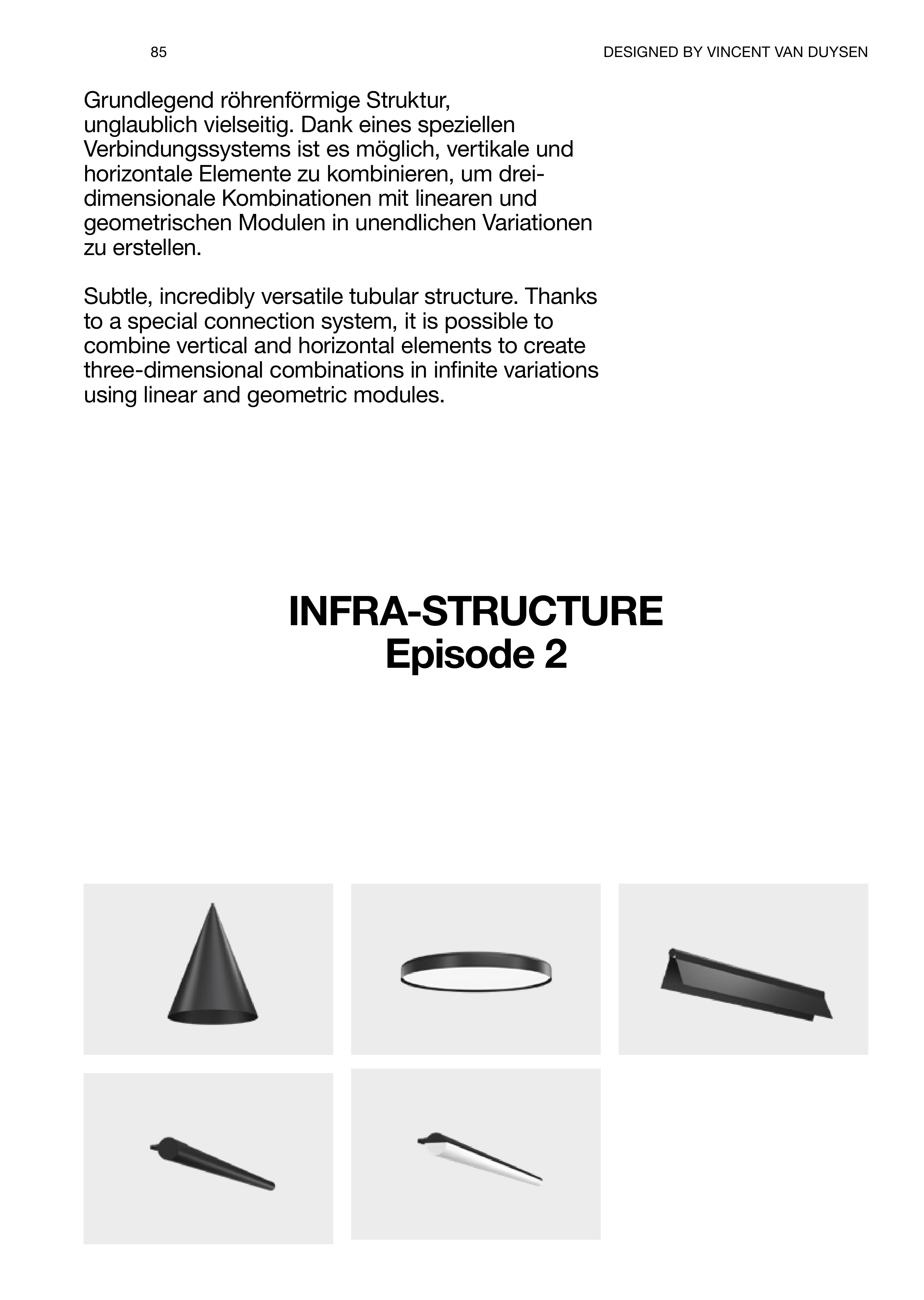 85

DESIGNED BY VINCENT VAN DUYSEN

Grundlegend röhrenförmige Struktur, unglaublich vielseitig. Dank eines speziellen Verbindungssystems ist es möglich, vertikale und horizontale Elemente zu kombinieren, um dreidimensionale Kombinationen mit linearen und geometrischen Modulen in unendlichen Variationen zu erstellen.

Subtle, incredibly versatile tubular structure. Thanks to a special connection system, it is possible to combine vertical and horizontal elements to create three-dimensional combinations in infinite variations using linear and geometric modules.

INFRA-STRUCTURE
Episode 2